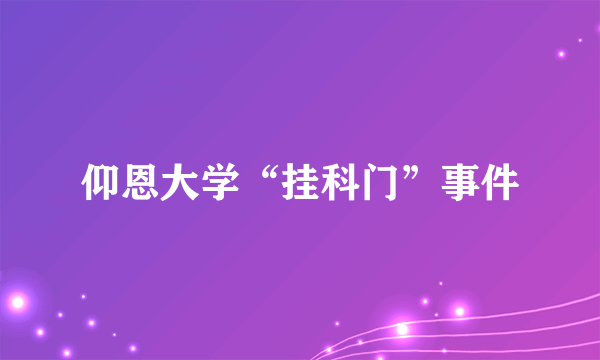 仰恩大学“挂科门”事件